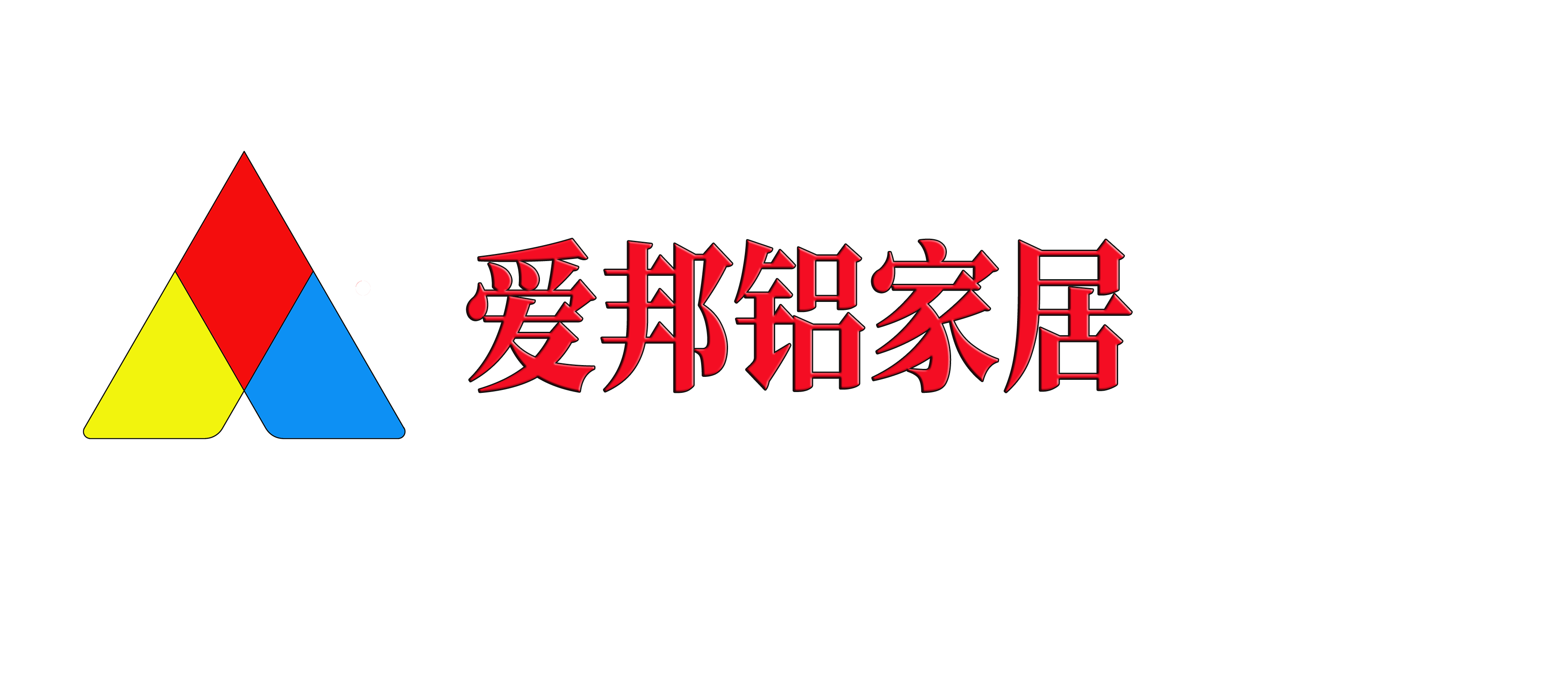 爱邦铝家居